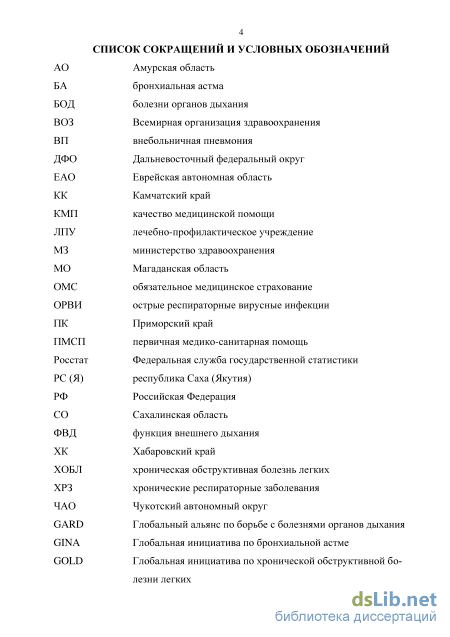 4

СПИСОК СОКРАЩЕНИЙ И УСЛОВНЫХ ОБОЗНАЧЕНИЙ

| | |
|---|---|
| АО | Амурская область |
| БА | бронхиальная астма |
| БОД | болезни органов дыхания |
| ВОЗ | Всемирная организация здравоохранения |
| ВП | внебольничная пневмония |
| ДФО | Дальневосточный федеральный округ |
| ЕАО | Еврейская автономная область |
| КК | Камчатский край |
| КМП | качество медицинской помощи |
| ЛПУ | лечебно-профилактическое учреждение |
| МЗ | министерство здравоохранения |
| МО | Магаданская область |
| ОМС | обязательное медицинское страхование |
| ОРВИ | острые респираторные вирусные инфекции |
| ПК | Приморский край |
| ПМСП | первичная медико-санитарная помощь |
| Росстат | Федеральная служба государственной статистики |
| РС (Я) | республика Саха (Якутия) |
| РФ | Российская Федерация |
| СО | Сахалинская область |
| ФВД | функция внешнего дыхания |
| ХК | Хабаровский край |
| ХОБЛ | хроническая обструктивная болезнь легких |
| ХРЗ | хронические респираторные заболевания |
| ЧАО | Чукотский автономный округ |
| GARD | Глобальный альянс по борьбе с болезнями органов дыхания |
| GINA | Глобальная инициатива по бронхиальной астме |
| GOLD | Глобальная инициатива по хронической обструктивной болезни легких |

dsLib.net
библиотека диссертаций